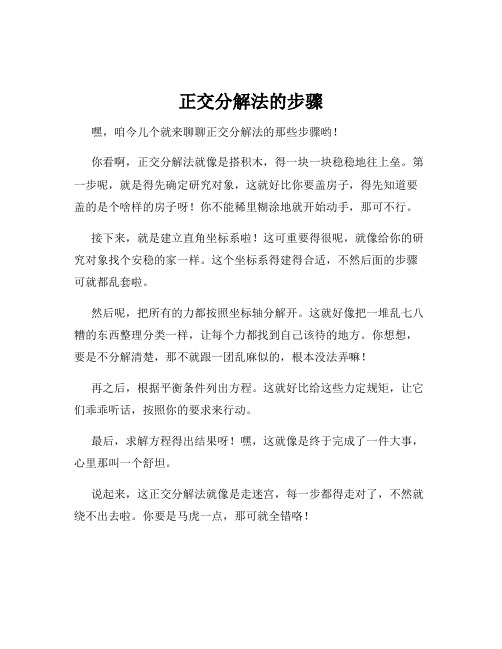 正交分解法的步骤

嘿，咱今儿个就来聊聊正交分解法的那些步骤哟！

你看啊，正交分解法就像是搭积木，得一块一块稳稳地往上垒。第一步呢，就是得先确定研究对象，这就好比你要盖房子，得先知道要盖的是个啥样的房子呀！你不能稀里糊涂地就开始动手，那可不行。

接下来，就是建立直角坐标系啦！这可重要得很呢，就像给你的研究对象找个安稳的家一样。这个坐标系得建得合适，不然后面的步骤可就都乱套啦。

然后呢，把所有的力都按照坐标轴分解开。这就好像把一堆乱七八糟的东西整理分类一样，让每个力都找到自己该待的地方。你想想，要是不分解清楚，那不就跟一团乱麻似的，根本没法弄嘛！

再之后，根据平衡条件列出方程。这就好比给这些力定规矩，让它们乖乖听话，按照你的要求来行动。

最后，求解方程得出结果呀！嘿，这就像是终于完成了一件大事，心里那叫一个舒坦。

说起来，这正交分解法就像是走迷宫，每一步都得走对了，不然就绕不出去啦。你要是马虎一点，那可就全错咯！